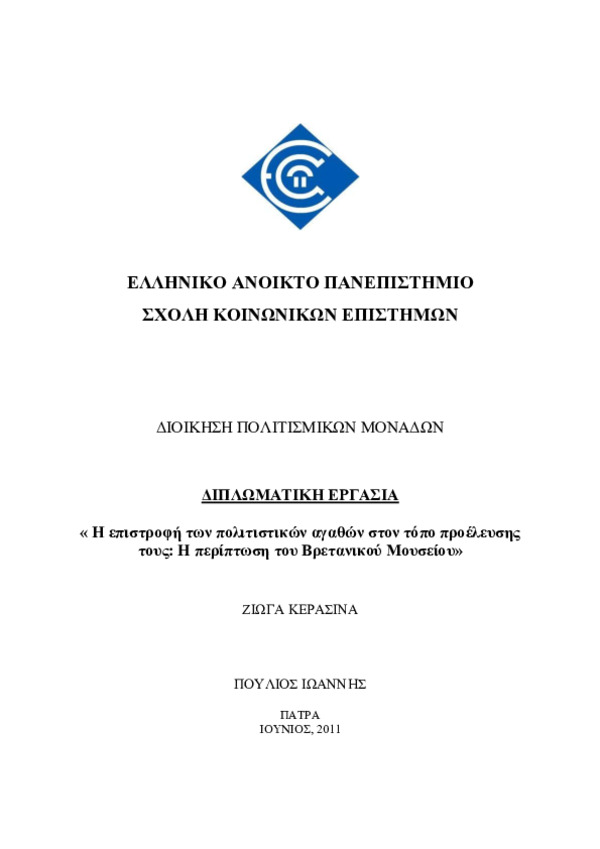 ΕΛΛΗΝΙΚΟ ΑΝΟΙΚΤΟ ΠΑΝΕΠΙΣΤΗΜΙΟ
ΣΧΟΛΗ ΚΟΙΝΩΝΙΚΩΝ ΕΠΙΣΤΗΜΩΝ

ΔΙΟΙΚΗΣΗ ΠΟΛΙΤΙΣΜΙΚΩΝ ΜΟΝΑΔΩΝ

ΔΙΠΛΩΜΑΤΙΚΗ ΕΡΓΑΣΙΑ

« Η επιστροφή των πολιτιστικών αγαθών στον τόπο προέλευσης τους: Η περίπτωση του Βρετανικού Μουσείου»

ΖΙΩΓΑ ΚΕΡΑΣΙΝΑ

ΠΟΥΛΙΟΣ ΙΩΑΝΝΗΣ

ΠΑΤΡΑ
ΙΟΥΝΙΟΣ, 2011